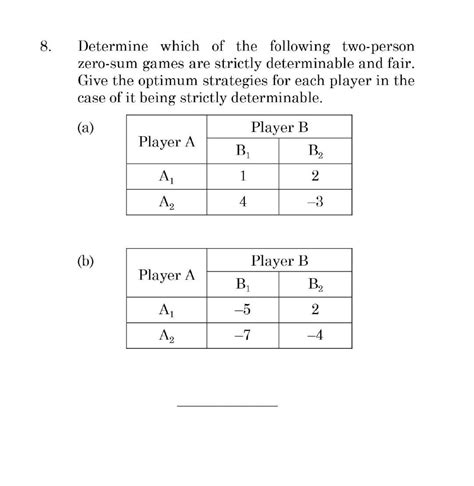 8. Determine which of the following two-person zero-sum games are strictly determinable and fair. Give the optimum strategies for each player in the case of it being strictly determinable.

(a)

| Player A | Player B | |
|---|---|---|
| | $B_1$ | $B_2$ |
| $A_1$ | 1 | 2 |
| $A_2$ | 4 | –3 |

(b)

| Player A | Player B | |
|---|---|---|
| | $B_1$ | $B_2$ |
| $A_1$ | –5 | 2 |
| $A_2$ | –7 | –4 |